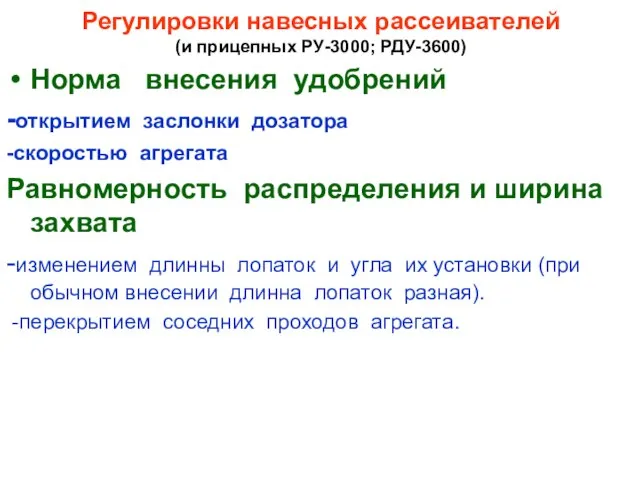 Регулировки навесных рассеивателей
(и прицепных РУ-3000; РДУ-3600)

• Норма внесения удобрений

-открытием заслонки дозатора

-скоростью агрегата

Равномерность распределения и ширина захвата

-изменением длинны лопаток и угла их установки (при обычном внесении длинна лопаток разная).

-перекрытием соседних проходов агрегата.